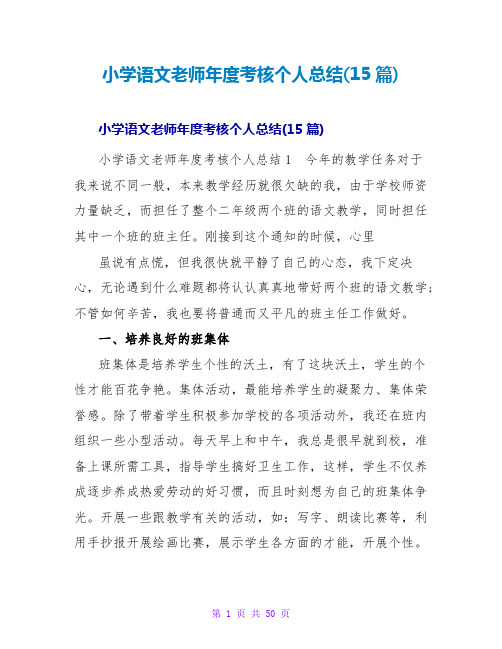 小学语文老师年度考核个人总结(15 篇)

小学语文老师年度考核个人总结(15 篇)

小学语文老师年度考核个人总结 1 今年的教学任务对于我来说不同一般，本来教学经历就很欠缺的我，由于学校师资力量缺乏，而担任了整个二年级两个班的语文教学，同时担任其中一个班的班主任。刚接到这个通知的时候，心里

虽说有点慌，但我很快就平静了自己的心态，我下定决心，无论遇到什么难题都将认认真真地带好两个班的语文教学；不管如何辛苦，我也要将普通而又平凡的班主任工作做好。

一、培养良好的班集体

班集体是培养学生个性的沃土，有了这块沃土，学生的个性才能百花争艳。集体活动，最能培养学生的凝聚力、集体荣誉感。除了带着学生积极参加学校的各项活动外，我还在班内组织一些小型活动。每天早上和中午，我总是很早就到校，准备上课所需工具，指导学生搞好卫生工作，这样，学生不仅养成逐步养成热爱劳动的好习惯，而且时刻想为自己的班集体争光。开展一些跟教学有关的活动，如：写字、朗读比赛等，利用手抄报开展绘画比赛，展示学生各方面的才能，开展个性。

第 1 页 共 50 页